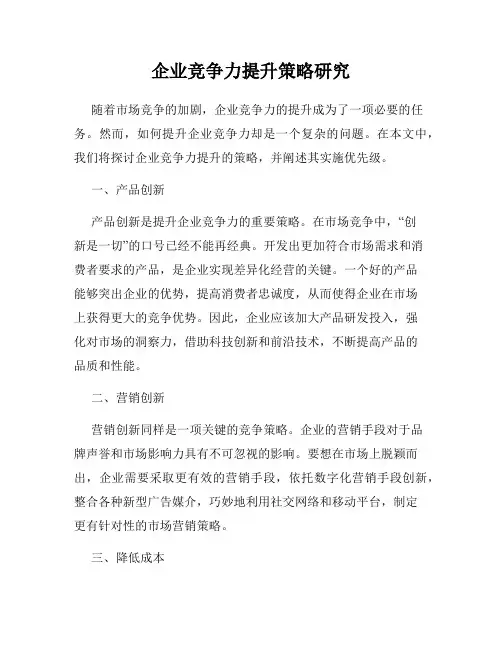 企业竞争力提升策略研究

随着市场竞争的加剧，企业竞争力的提升成为了一项必要的任务。然而，如何提升企业竞争力却是一个复杂的问题。在本文中，我们将探讨企业竞争力提升的策略，并阐述其实施优先级。

一、产品创新

产品创新是提升企业竞争力的重要策略。在市场竞争中，“创新是一切”的口号已经不能再经典。开发出更加符合市场需求和消费者要求的产品，是企业实现差异化经营的关键。一个好的产品能够突出企业的优势，提高消费者忠诚度，从而使得企业在市场上获得更大的竞争优势。因此，企业应该加大产品研发投入，强化对市场的洞察力，借助科技创新和前沿技术，不断提高产品的品质和性能。

二、营销创新

营销创新同样是一项关键的竞争策略。企业的营销手段对于品牌声誉和市场影响力具有不可忽视的影响。要想在市场上脱颖而出，企业需要采取更有效的营销手段，依托数字化营销手段创新，整合各种新型广告媒介，巧妙地利用社交网络和移动平台，制定更有针对性的市场营销策略。

三、降低成本